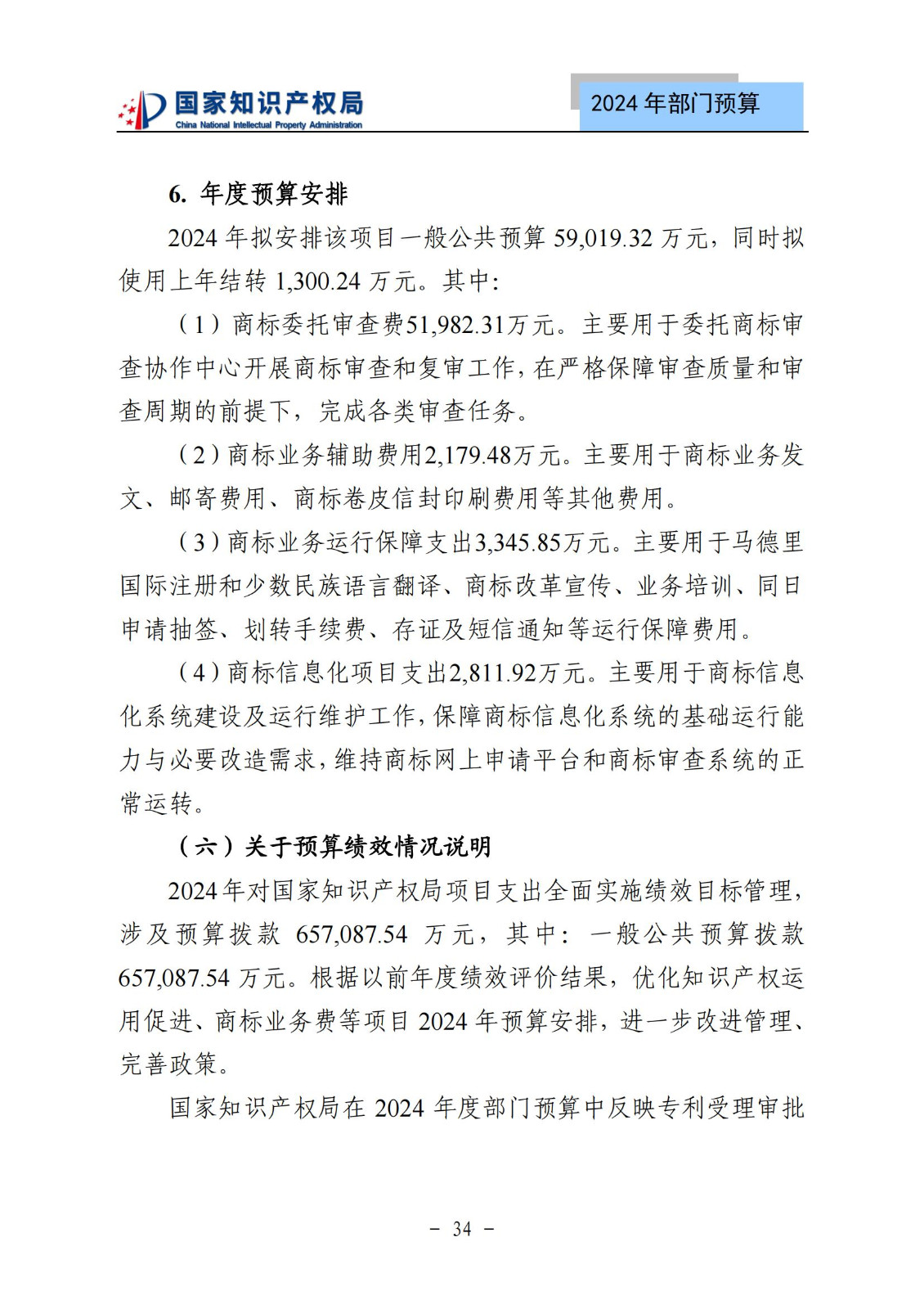 国家知识产权局
China National Intellectual Property Administration

2024 年部门预算

6. 年度预算安排

2024 年拟安排该项目一般公共预算 59,019.32 万元，同时拟使用上年结转 1,300.24 万元。其中：

（1）商标委托审查费51,982.31万元。主要用于委托商标审查协作中心开展商标审查和复审工作，在严格保障审查质量和审查周期的前提下，完成各类审查任务。

（2）商标业务辅助费用2,179.48万元。主要用于商标业务发文、邮寄费用、商标卷皮信封印刷费用等其他费用。

（3）商标业务运行保障支出3,345.85万元。主要用于马德里国际注册和少数民族语言翻译、商标改革宣传、业务培训、同日申请抽签、划转手续费、存证及短信通知等运行保障费用。

（4）商标信息化项目支出2,811.92万元。主要用于商标信息化系统建设及运行维护工作，保障商标信息化系统的基础运行能力与必要改造需求，维持商标网上申请平台和商标审查系统的正常运转。

（六）关于预算绩效情况说明

2024年对国家知识产权局项目支出全面实施绩效目标管理，涉及预算拨款 657,087.54 万元，其中：一般公共预算拨款 657,087.54 万元。根据以前年度绩效评价结果，优化知识产权运用促进、商标业务费等项目 2024 年预算安排，进一步改进管理、完善政策。

国家知识产权局在 2024 年度部门预算中反映专利受理审批

－ 34 －